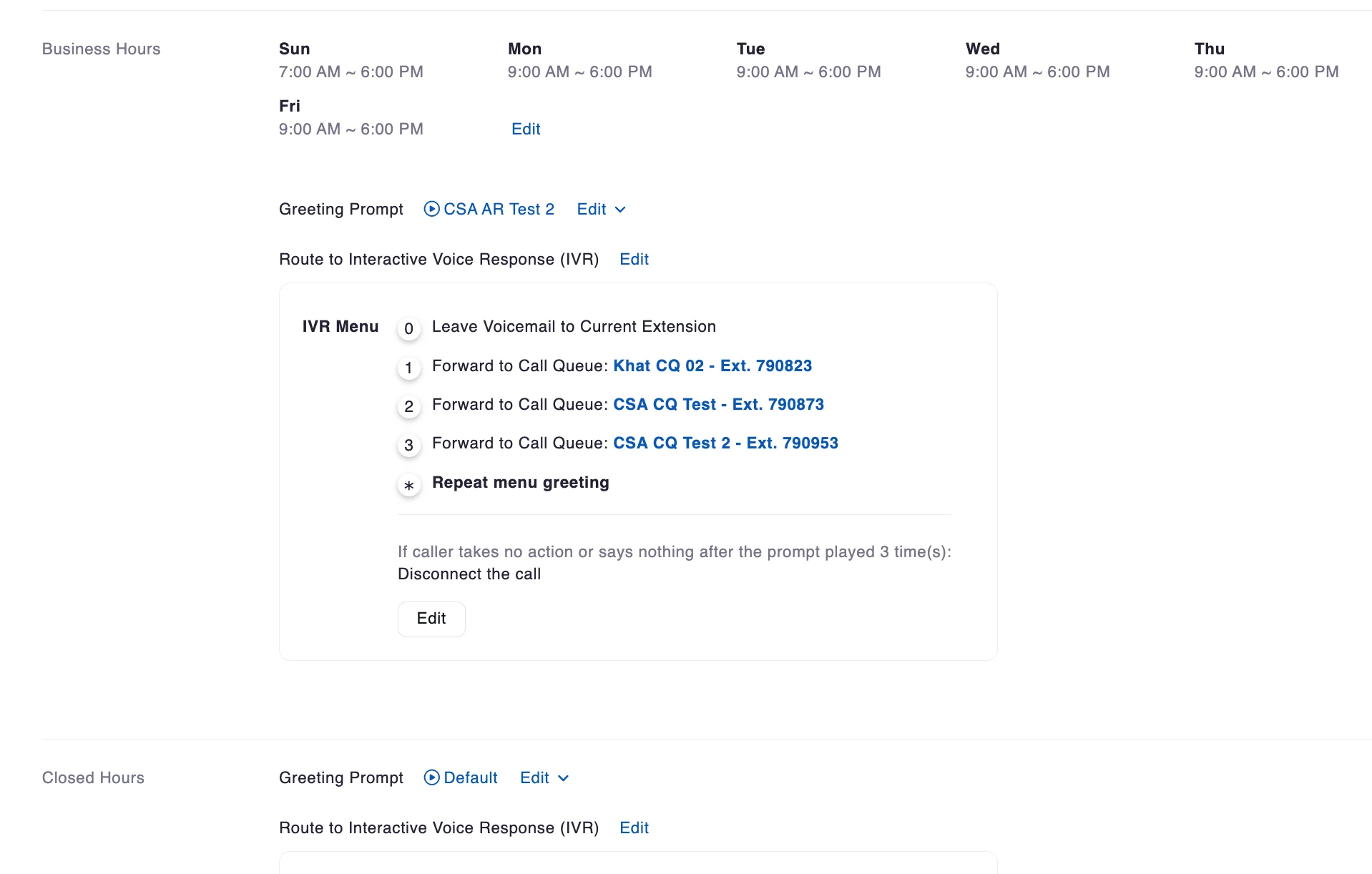 Business Hours

Sun
7:00 AM ~ 6:00 PM

Mon
9:00 AM ~ 6:00 PM

Tue
9:00 AM ~ 6:00 PM

Wed
9:00 AM ~ 6:00 PM

Thu
9:00 AM ~ 6:00 PM

Fri
9:00 AM ~ 6:00 PM

Edit

Greeting Prompt CSA AR Test 2 Edit

Route to Interactive Voice Response (IVR) Edit

IVR Menu
0 Leave Voicemail to Current Extension
1 Forward to Call Queue: Khat CQ 02 - Ext. 790823
2 Forward to Call Queue: CSA CQ Test - Ext. 790873
3 Forward to Call Queue: CSA CQ Test 2 - Ext. 790953
* Repeat menu greeting

If caller takes no action or says nothing after the prompt played 3 time(s):
Disconnect the call

Edit

Closed Hours

Greeting Prompt Default Edit

Route to Interactive Voice Response (IVR) Edit